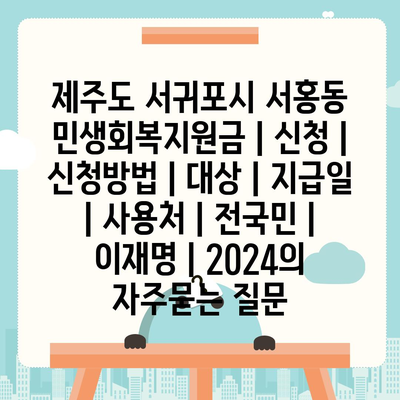 제주도 서귀포시 서홍동 민생회복지원금 | 신청 | 신청방법 | 대상 | 지급일 | 사용처 | 전국민 | 이재명 | 2024의 자주묻는 질문